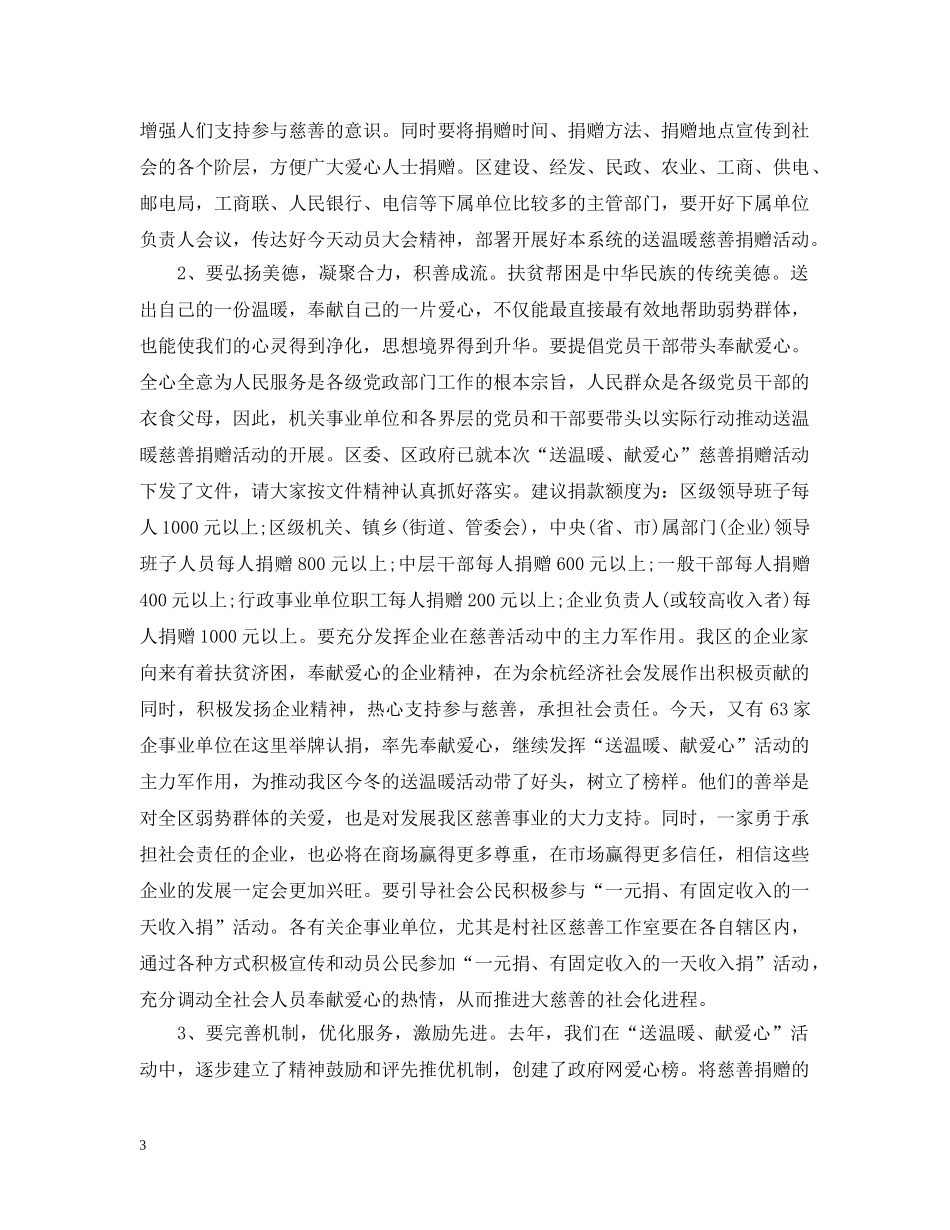 增强人们支持参与慈善的意识。同时要将捐赠时间、捐赠方法、捐赠地点宣传到社会的各个阶层，方便广大爱心人士捐赠。区建设、经发、民政、农业、工商、供电、邮电局，工商联、人民银行、电信等下属单位比较多的主管部门，要开好下属单位负责人会议，传达好今天动员大会精神，部署开展好本系统的送温暖慈善捐赠活动。

2、要弘扬美德，凝聚合力，积善成流。扶贫帮困是中华民族的传统美德。送出自己的一份温暖，奉献自己的一片爱心，不仅能最直接最有效地帮助弱势群体，也能使我们的心灵得到净化，思想境界得到升华。要提倡党员干部带头奉献爱心。全心全意为人民服务是各级党政部门工作的根本宗旨，人民群众是各级党员干部的衣食父母，因此，机关事业单位和各界层的党员和干部要带头以实际行动推动送温暖慈善捐赠活动的开展。区委、区政府已就本次“送温暖、献爱心”慈善捐赠活动下发了文件，请大家按文件精神认真抓好落实。建议捐款额度为：区级领导班子每人1000元以上;区级机关、镇乡(街道、管委会)，中央(省、市)属部门(企业)领导班子人员每人捐赠800元以上;中层干部每人捐赠600元以上;一般干部每人捐赠400元以上;行政事业单位职工每人捐赠200元以上;企业负责人(或较高收入者)每人捐赠1000元以上。要充分发挥企业在慈善活动中的主力军作用。我区的企业家向来有着扶贫济困，奉献爱心的企业精神，在为余杭经济社会发展作出积极贡献的同时，积极发扬企业精神，热心支持参与慈善，承担社会责任。今天，又有63家企事业单位在这里举牌认捐，率先奉献爱心，继续发挥“送温暖、献爱心”活动的主力军作用，为推动我区今冬的送温暖活动带了好头，树立了榜样。他们的善举是对全区弱势群体的关爱，也是对发展我区慈善事业的大力支持。同时，一家勇于承担社会责任的企业，也必将在商场赢得更多尊重，在市场赢得更多信任，相信这些企业的发展一定会更加兴旺。要引导社会公民积极参与“一元捐、有固定收入的一天收入捐”活动。各有关企事业单位，尤其是村社区慈善工作室要在各自辖区内，通过各种方式积极宣传和动员公民参加“一元捐、有固定收入的一天收入捐”活动，充分调动全社会人员奉献爱心的热情，从而推进大慈善的社会化进程。

3、要完善机制，优化服务，激励先进。去年，我们在“送温暖、献爱心”活动中，逐步建立了精神鼓励和评先推优机制，创建了政府网爱心榜。将慈善捐赠的

3